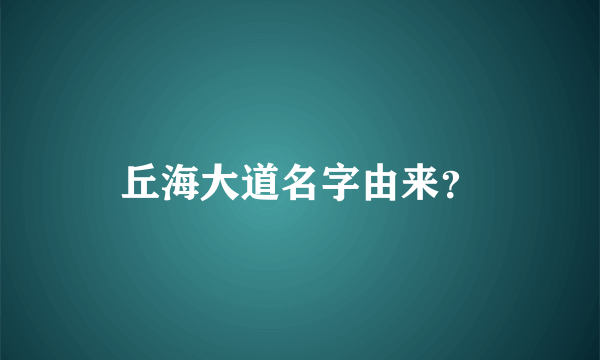 丘海大道名字由来?